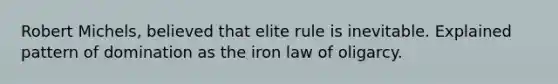 Robert Michels, believed that elite rule is inevitable. Explained pattern of domination as the iron law of oligarcy.